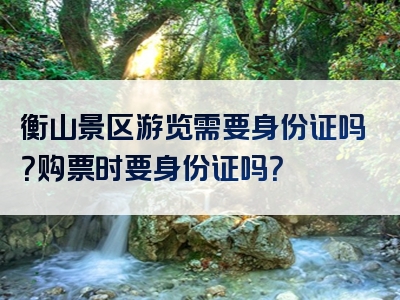 衡山景区游览需要身份证吗?购票时要身份证吗?